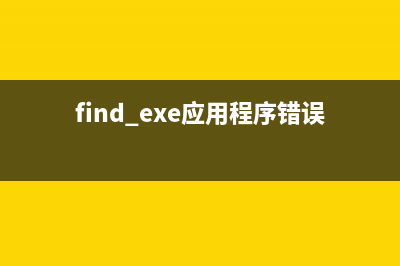 find_exe应用程序错误